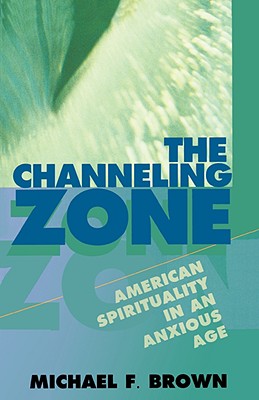 THE CHANNELING ZONE

AMERICAN SPIRITUALITY IN AN ANXIOUS AGE

MICHAEL F. BROWN